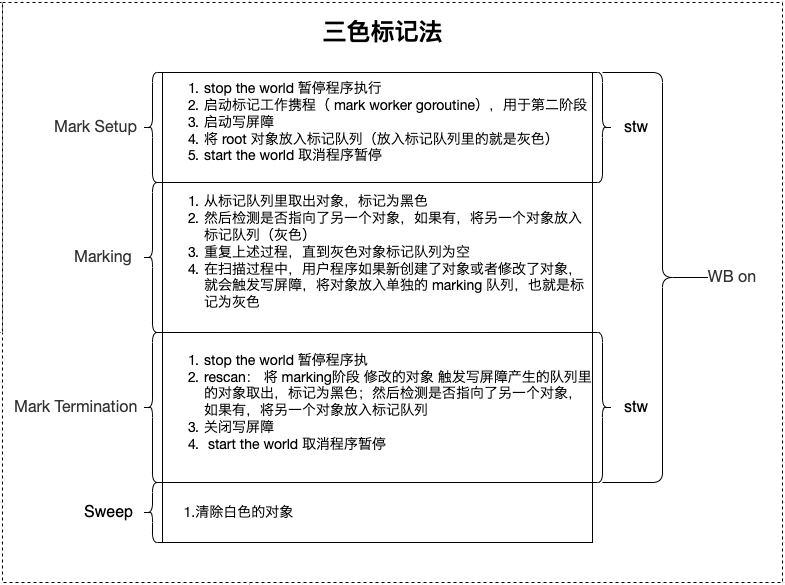 三色标记法

Mark Setup

1. stop the world 暂停程序执行
2. 启动标记工作携程（ mark worker goroutine），用于第二阶段
3. 启动写屏障
4. 将 root 对象放入标记队列（放入标记队列里的就是灰色）
5. start the world 取消程序暂停

stw

Marking

1. 从标记队列里取出对象，标记为黑色
2. 然后检测是否指向了另一个对象，如果有，将另一个对象放入标记队列（灰色）
3. 重复上述过程，直到灰色对象标记队列为空
4. 在扫描过程中，用户程序如果新创建了对象或者修改了对象，就会触发写屏障，将对象放入单独的 marking 队列，也就是标记为灰色

WB on

Mark Termination

1. stop the world 暂停程序执
2. rescan： 将 marking阶段 修改的对象 触发写屏障产生的队列里的对象取出，标记为黑色；然后检测是否指向了另一个对象，如果有，将另一个对象放入标记队列
3. 关闭写屏障
4. start the world 取消程序暂停

stw

Sweep

1.清除白色的对象